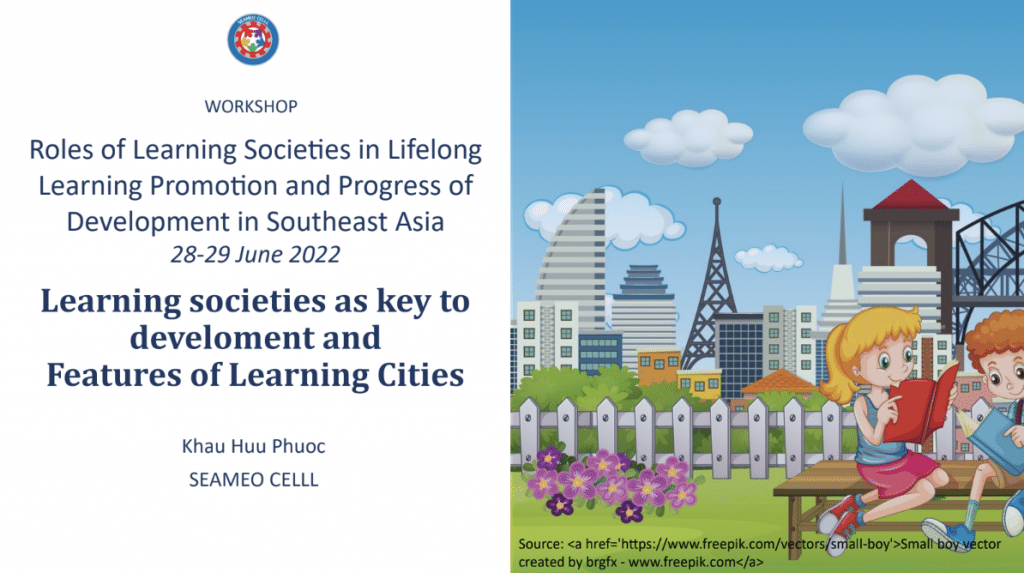 SEAMEO CELLL

WORKSHOP

Roles of Learning Societies in Lifelong Learning Promotion and Progress of Development in Southeast Asia

28-29 June 2022

Learning societies as key to develoment and Features of Learning Cities

Khau Huu Phuoc

SEAMEO CELLL

Source: <a href='https://www.freepik.com/vectors/small-boy'>Small boy vector created by brgfx - www.freepik.com</a>